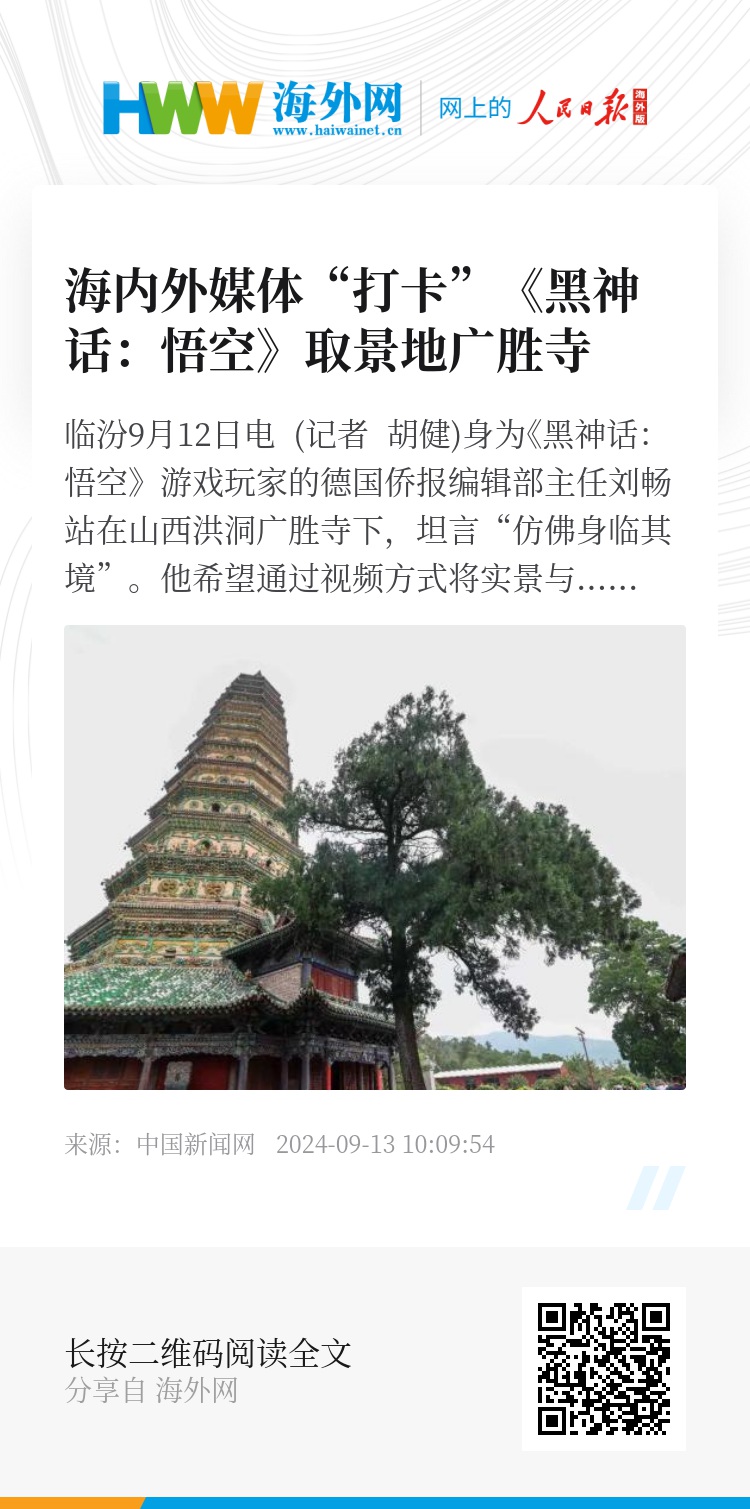 HWW 海外网
www.haiwainet.cn
网上的 人民日报 海外版

海内外媒体“打卡”《黑神话：悟空》取景地广胜寺

临汾9月12日电 (记者 胡健)身为《黑神话：悟空》游戏玩家的德国侨报编辑部主任刘畅站在山西洪洞广胜寺下，坦言“仿佛身临其境”。他希望通过视频方式将实景与......

来源：中国新闻网 2024-09-13 10:09:54

长按二维码阅读全文
分享自 海外网